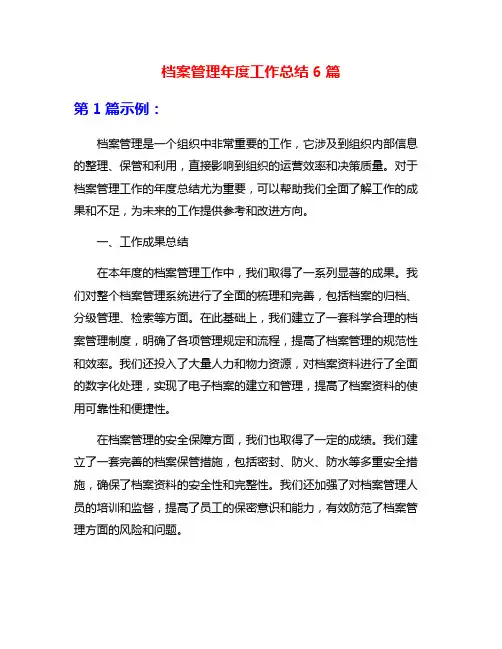 档案管理年度工作总结 6 篇

第 1 篇示例：

档案管理是一个组织中非常重要的工作，它涉及到组织内部信息的整理、保管和利用，直接影响到组织的运营效率和决策质量。对于档案管理工作的年度总结尤为重要，可以帮助我们全面了解工作的成果和不足，为未来的工作提供参考和改进方向。

一、工作成果总结

在本年度的档案管理工作中，我们取得了一系列显著的成果。我们对整个档案管理系统进行了全面的梳理和完善，包括档案的归档、分级管理、检索等方面。在此基础上，我们建立了一套科学合理的档案管理制度，明确了各项管理规定和流程，提高了档案管理的规范性和效率。我们还投入了大量人力和物力资源，对档案资料进行了全面的数字化处理，实现了电子档案的建立和管理，提高了档案资料的使用可靠性和便捷性。

在档案管理的安全保障方面，我们也取得了一定的成绩。我们建立了一套完善的档案保管措施，包括密封、防火、防水等多重安全措施，确保了档案资料的安全性和完整性。我们还加强了对档案管理人员的培训和监督，提高了员工的保密意识和能力，有效防范了档案管理方面的风险和问题。